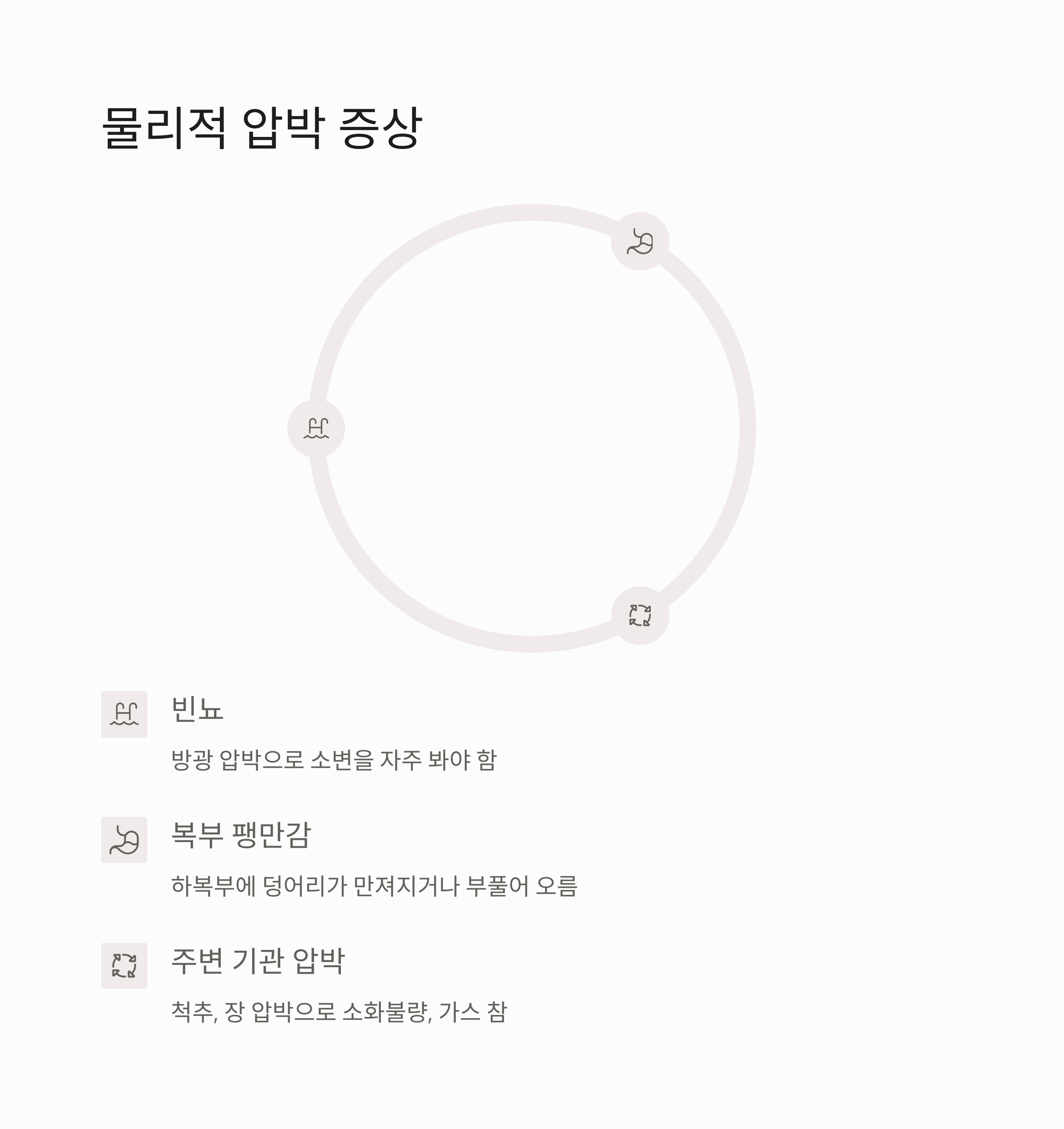 물리적 압박 증상

빈뇨

방광 압박으로 소변을 자주 봐야 함

복부 팽만감

하복부에 덩어리가 만져지거나 부풀어 오름

주변 기관 압박

척추, 장 압박으로 소화불량, 가스 참